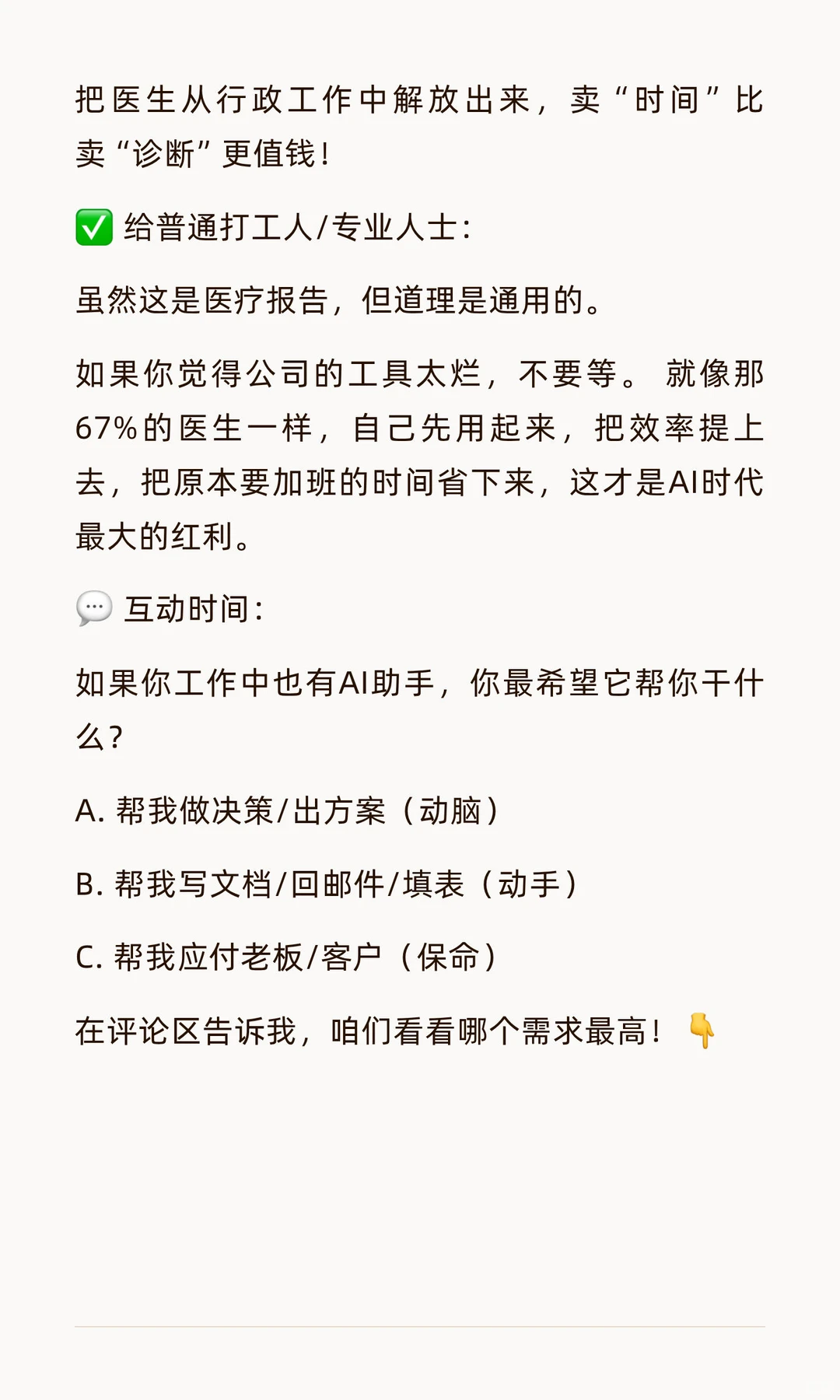 把医生从行政工作中解放出来，卖“时间”比卖“诊断”更值钱！

✅ 给普通打工人/专业人士：

虽然这是医疗报告，但道理是通用的。

如果你觉得公司的工具太烂，不要等。就像那67%的医生一样，自己先用起来，把效率提上去，把原本要加班的时间省下来，这才是AI时代最大的红利。

💬 互动时间：

如果你工作中也有AI助手，你最希望它帮你干什么？

A. 帮我做决策/出方案（动脑）

B. 帮我写文档/回邮件/填表（动手）

C. 帮我应付老板/客户（保命）

在评论区告诉我，咱们看看哪个需求最高！👇